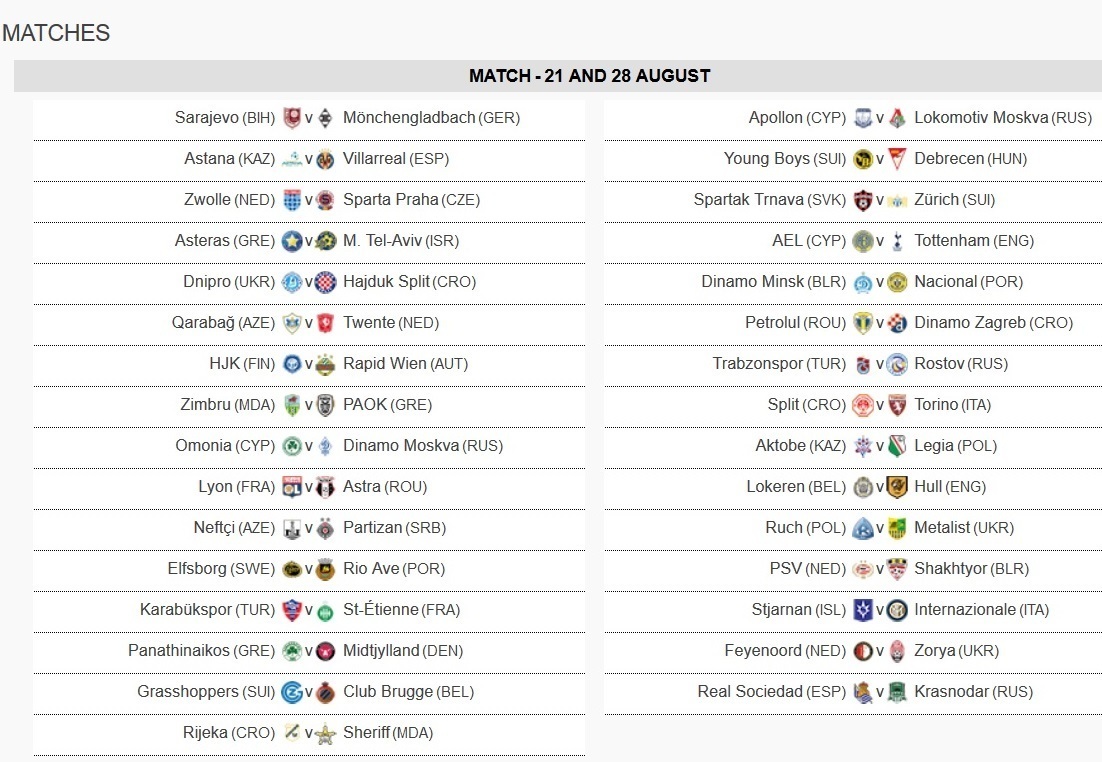 MATCHES

MATCH - 21 AND 28 AUGUST

Sarajevo (BIH) v Mönchengladbach (GER)
Astana (KAZ) v Villarreal (ESP)
Zwolle (NED) v Sparta Praha (CZE)
Asteras (GRE) v M. Tel-Aviv (ISR)
Dnipro (UKR) v Hajduk Split (CRO)
Qarabağ (AZE) v Twente (NED)
HJK (FIN) v Rapid Wien (AUT)
Zimbru (MDA) v PAOK (GRE)
Omonia (CYP) v Dinamo Moskva (RUS)
Lyon (FRA) v Astra (ROU)
Neftçi (AZE) v Partizan (SRB)
Elfsborg (SWE) v Rio Ave (POR)
Karabükspor (TUR) v St-Étienne (FRA)
Panathinaikos (GRE) v Midtjylland (DEN)
Grasshoppers (SUI) v Club Brugge (BEL)
Rijeka (CRO) v Sheriff (MDA)

Apollon (CYP) v Lokomotiv Moskva (RUS)
Young Boys (SUI) v Debrecen (HUN)
Spartak Trnava (SVK) v Zürich (SUI)
AEL (CYP) v Tottenham (ENG)
Dinamo Minsk (BLR) v Nacional (POR)
Petrolul (ROU) v Dinamo Zagreb (CRO)
Trabzonspor (TUR) v Rostov (RUS)
Split (CRO) v Torino (ITA)
Aktobe (KAZ) v Legia (POL)
Lokeren (BEL) v Hull (ENG)
Ruch (POL) v Metalist (UKR)
PSV (NED) v Shakhtyor (BLR)
Stjarnan (ISL) v Internazionale (ITA)
Feyenoord (NED) v Zorya (UKR)
Real Sociedad (ESP) v Krasnodar (RUS)